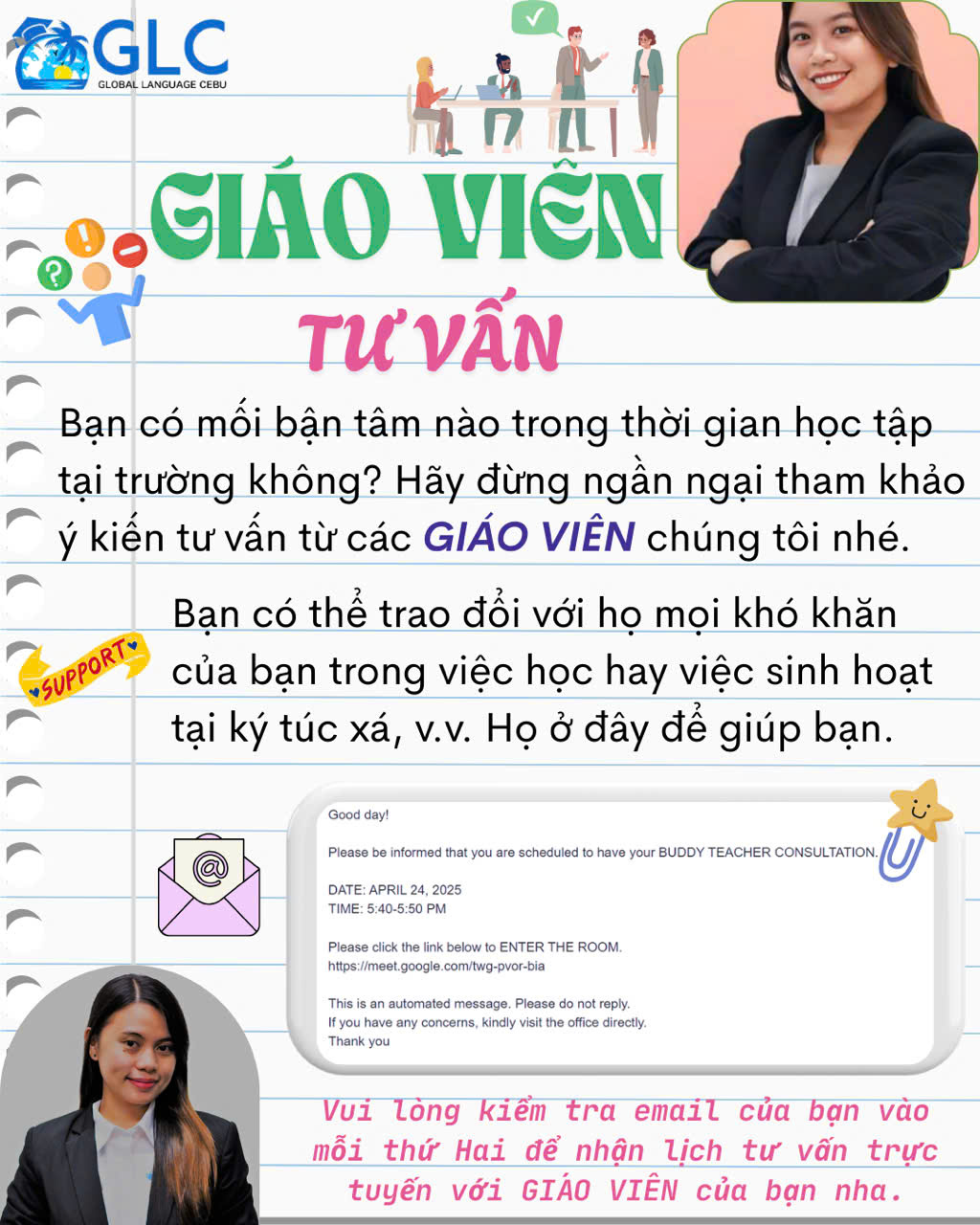 GLC
GLOBAL LANGUAGE CEBU

GIÁO VIÊN
TƯ VẤN

Bạn có mối bận tâm nào trong thời gian học tập tại trường không? Hãy đừng ngần ngại tham khảo ý kiến tư vấn từ các GIÁO VIÊN chúng tôi nhé.

SUPPORT

Bạn có thể trao đổi với họ mọi khó khăn của bạn trong việc học hay việc sinh hoạt tại ký túc xá, v.v. Họ ở đây để giúp bạn.

Good day!

Please be informed that you are scheduled to have your BUDDY TEACHER CONSULTATION.

DATE: APRIL 24, 2025
TIME: 5:40-5:50 PM

Please click the link below to ENTER THE ROOM.
https://meet.google.com/twg-pvor-bia

This is an automated message. Please do not reply.
If you have any concerns, kindly visit the office directly.
Thank you

Vui lòng kiểm tra email của bạn vào mỗi thứ Hai để nhận lịch tư vấn trực tuyến với GIÁO VIÊN của bạn nha.